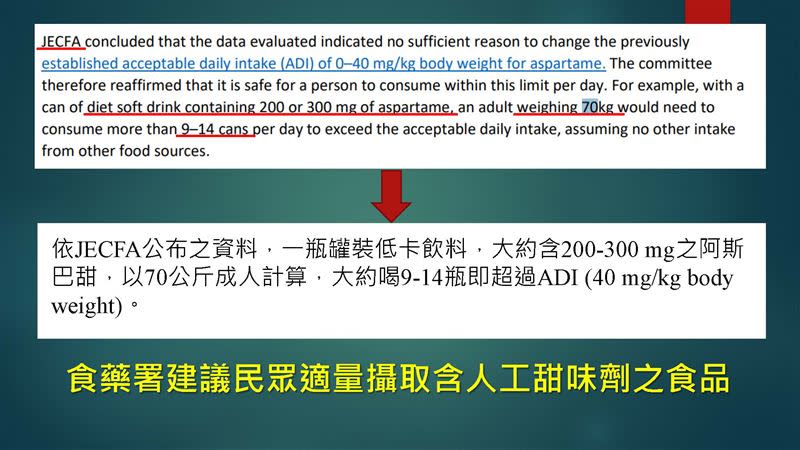 JECFA concluded that the data evaluated indicated no sufficient reason to change the previously established acceptable daily intake (ADI) of 0–40 mg/kg body weight for aspartame. The committee therefore reaffirmed that it is safe for a person to consume within this limit per day. For example, with a can of diet soft drink containing 200 or 300 mg of aspartame, an adult weighing 70kg would need to consume more than 9–14 cans per day to exceed the acceptable daily intake, assuming no other intake from other food sources.

依JECFA公布之資料，一瓶罐裝低卡飲料，大約含200-300 mg之阿斯巴甜，以70公斤成人計算，大約喝9-14瓶即超過ADI (40 mg/kg body weight)。

食藥署建議民眾適量攝取含人工甜味劑之食品